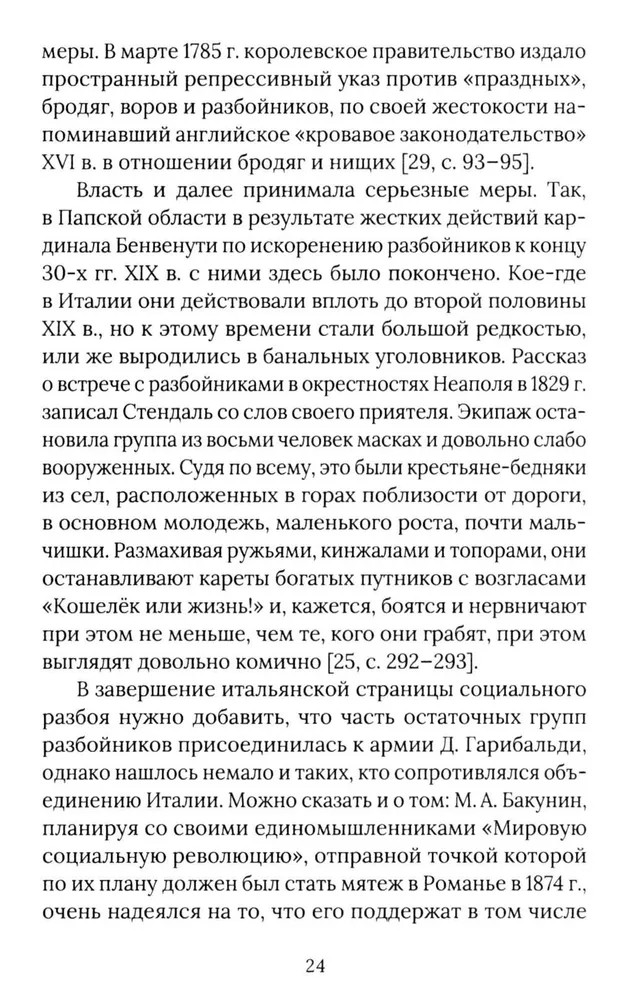 меры. В марте 1785 г. королевское правительство издало пространный репрессивный указ против «праздных», бродяг, воров и разбойников, по своей жестокости напоминавший английское «кровавое законодательство» XVI в. в отношении бродяг и нищих [29, с. 93–95].

Власть и далее принимала серьезные меры. Так, в Папской области в результате жестких действий кардинала Бенвенути по искоренению разбойников к концу 30-х гг. XIX в. с ними здесь было покончено. Кое-где в Италии они действовали вплоть до второй половины XIX в., но к этому времени стали большой редкостью, или же выродились в банальных уголовников. Рассказ о встрече с разбойниками в окрестностях Неаполя в 1829 г. записал Стендаль со слов своего приятеля. Экипаж остановила группа из восьми человек масках и довольно слабо вооруженных. Судя по всему, это были крестьяне-бедняки из сел, расположенных в горах поблизости от дороги, в основном молодежь, маленького роста, почти мальчишки. Размахивая ружьями, кинжалами и топорами, они останавливают кареты богатых путников с возгласами «Кошелёк или жизнь!» и, кажется, боятся и нервничают при этом не меньше, чем те, кого они грабят, при этом выглядят довольно комично [25, с. 292–293].

В завершение итальянской страницы социального разбоя нужно добавить, что часть остаточных групп разбойников присоединилась к армии Д. Гарибальди, однако нашлось немало и таких, кто сопротивлялся объединению Италии. Можно сказать и о том: М. А. Бакунин, планируя со своими единомышленниками «Мировую социальную революцию», отправной точкой которой по их плану должен был стать мятеж в Романье в 1874 г., очень надеялся на то, что его поддержат в том числе

24